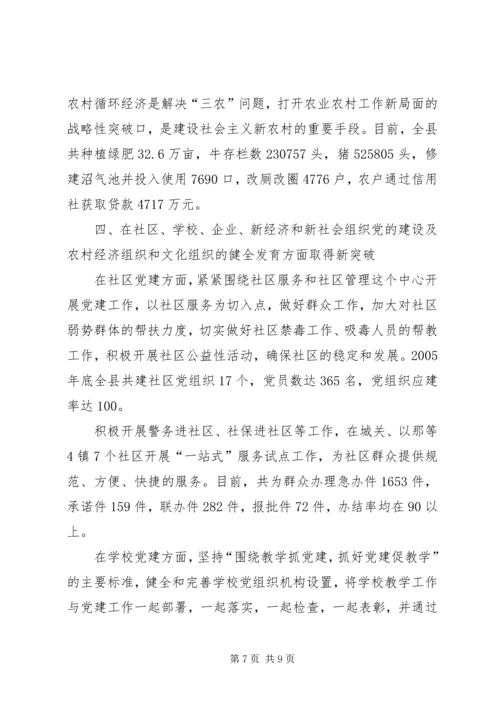 农村循环经济是解决“三农”问题，打开农业农村工作新局面的战略性突破口，是建设社会主义新农村的重要手段。目前，全县共种植绿肥32.6万亩，牛存栏数230757头，猪525805头，修建沼气池并投入使用7690口，改厕改圈4776户，农户通过信用社获取贷款4717万元。

四、在社区、学校、企业、新经济和新社会组织党的建设及农村经济组织和文化组织的健全发育方面取得新突破

在社区党建方面，紧紧围绕社区服务和社区管理这个中心开展党建工作，以社区服务为切入点，做好群众工作，加大对社区弱势群体的帮扶力度，切实做好社区禁毒工作、吸毒人员的帮教工作，积极开展社区公益性活动，确保社区的稳定和发展。2005年底全县共建社区党组织17个，党员数达365名，党组织应建率达100。

积极开展警务进社区、社保进社区等工作，在城关、以那等4镇7个社区开展“一站式”服务试点工作，为社区群众提供规范、方便、快捷的服务。目前，共为群众办理急办件1653件，承诺件159件，联办件282件，报批件72件，办结率均在90以上。

在学校党建方面，坚持“围绕教学抓党建，抓好党建促教学”的主要标准，健全和完善学校党组织机构设置，将学校教学工作与党建工作一起部署，一起落实，一起检查，一起表彰，并通过

第7页 共9页